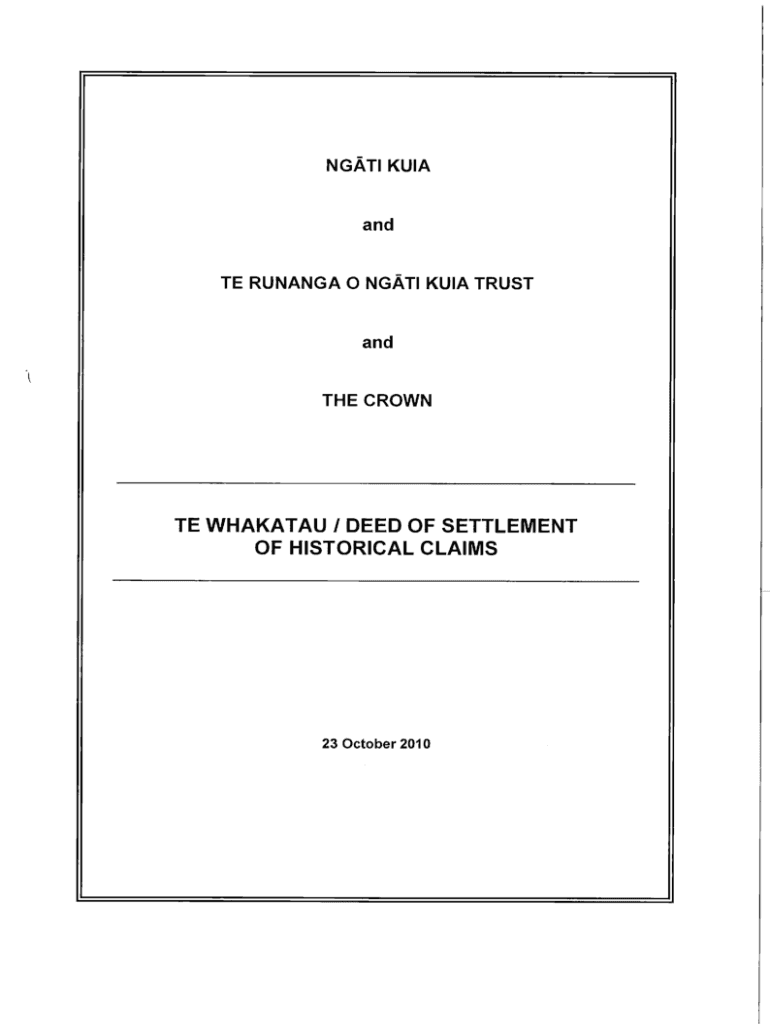 NGĀTI KUIA

and

TE RUNANGA O NGĀTI KUIA TRUST

and

THE CROWN

TE WHAKATAU / DEED OF SETTLEMENT OF HISTORICAL CLAIMS

23 October 2010